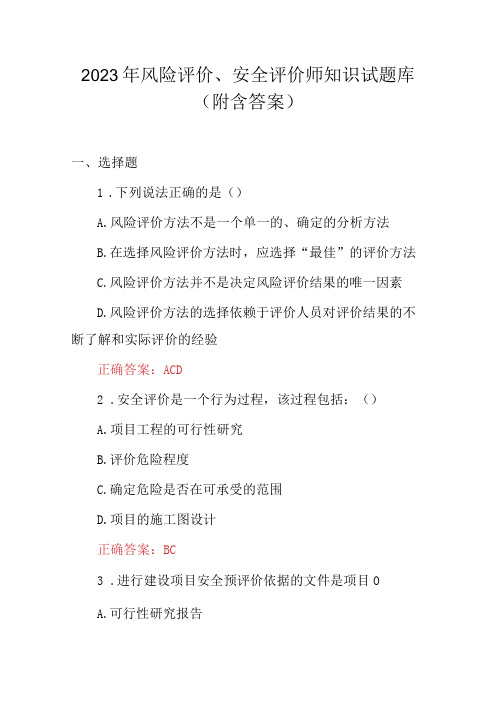 2023年风险评价、安全评价师知识试题库（附含答案）

一、选择题

1．下列说法正确的是（）

A.风险评价方法不是一个单一的、确定的分析方法

B.在选择风险评价方法时，应选择“最佳”的评价方法

C.风险评价方法并不是决定风险评价结果的唯一因素

D.风险评价方法的选择依赖于评价人员对评价结果的不断了解和实际评价的经验

正确答案：ACD

2．安全评价是一个行为过程，该过程包括：（）

A.项目工程的可行性研究

B.评价危险程度

C.确定危险是否在可承受的范围

D.项目的施工图设计

正确答案：BC

3．进行建设项目安全预评价依据的文件是项目0

A.可行性研究报告